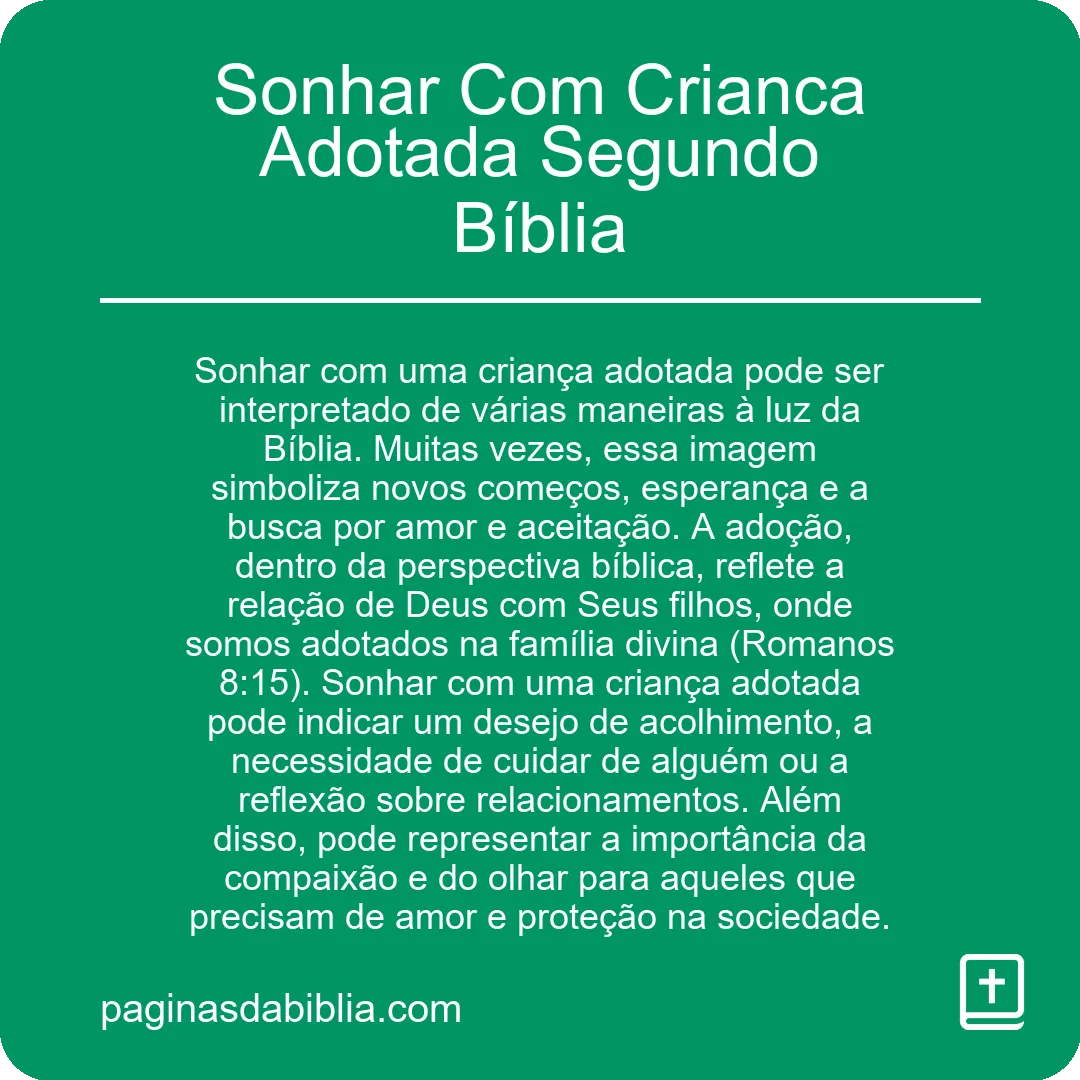 Sonhar Com Crianca Adotada Segundo Bíblia

Sonhar com uma criança adotada pode ser interpretado de várias maneiras à luz da Bíblia. Muitas vezes, essa imagem simboliza novos começos, esperança e a busca por amor e aceitação. A adoção, dentro da perspectiva bíblica, reflete a relação de Deus com Seus filhos, onde somos adotados na família divina (Romanos 8:15). Sonhar com uma criança adotada pode indicar um desejo de acolhimento, a necessidade de cuidar de alguém ou a reflexão sobre relacionamentos. Além disso, pode representar a importância da compaixão e do olhar para aqueles que precisam de amor e proteção na sociedade.

paginasdabiblia.com